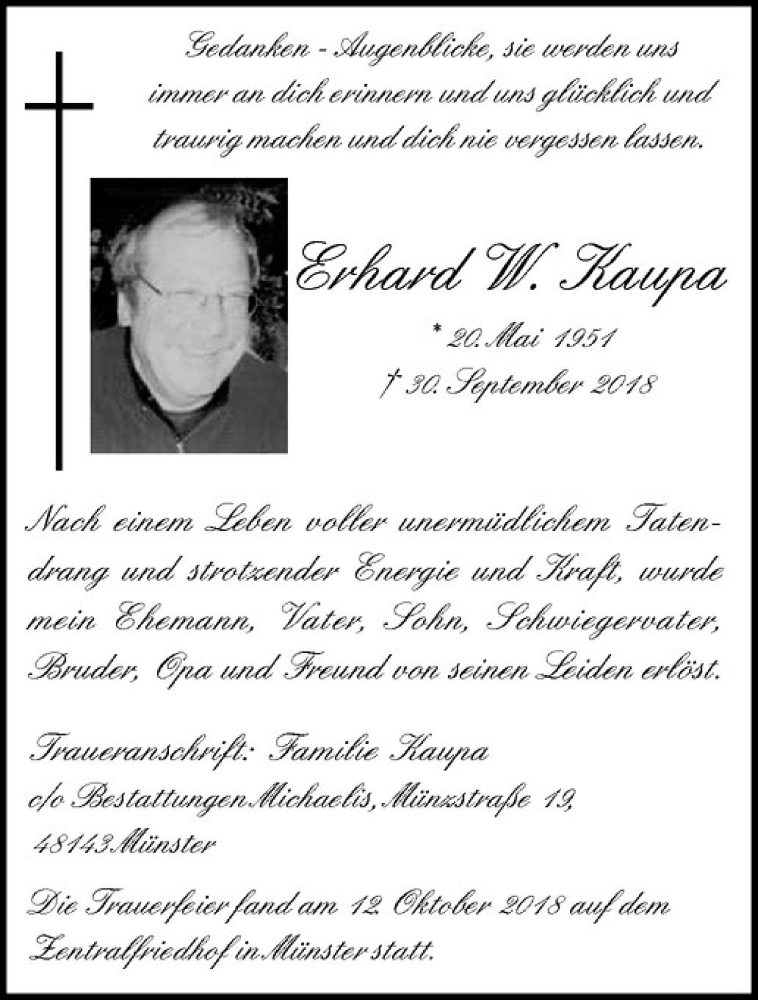 Gedanken - Augenblicke, sie werden uns immer an dich erinnern und uns glücklich und traurig machen und dich nie vergessen lassen.

Erhard W. Kaupa

* 20. Mai 1951
† 30. September 2018

Nach einem Leben voller unermüdlichem Tatendrang und strotzender Energie und Kraft, wurde mein Ehemann, Vater, Sohn, Schwiegervater, Bruder, Opa und Freund von seinen Leiden erlöst.

Traueranschrift: Familie Kaupa
c/o Bestattungen Michaelis, Münzstraße 19,
48143 Münster

Die Trauerfeier fand am 12. Oktober 2018 auf dem Zentralfriedhof in Münster statt.